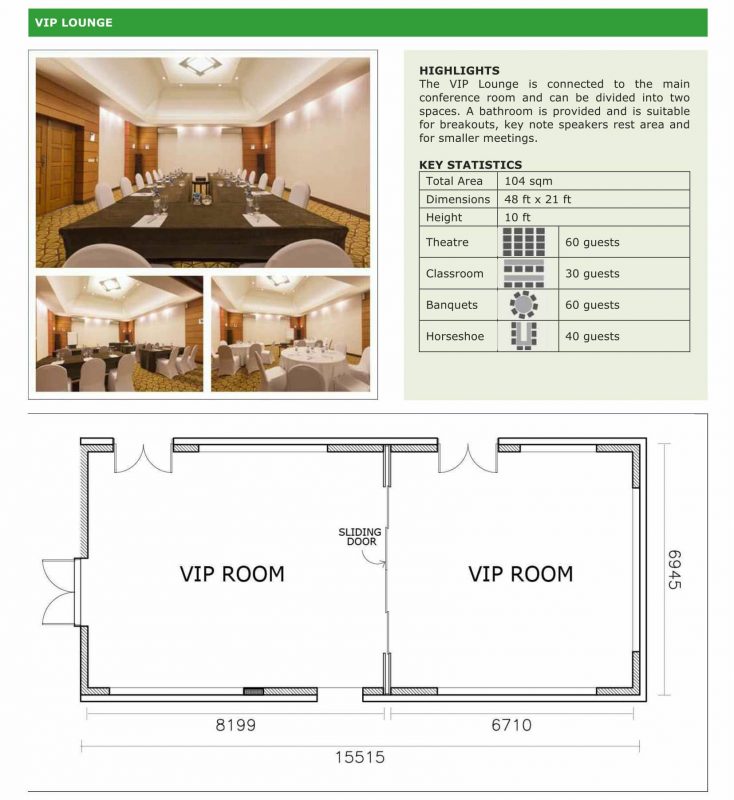 VIP LOUNGE

HIGHLIGHTS
The VIP Lounge is connected to the main conference room and can be divided into two spaces. A bathroom is provided and is suitable for breakouts, key note speakers rest area and for smaller meetings.

KEY STATISTICS

| Total Area | 104 sqm | |
|---|---|---|
| Dimensions | 48 ft x 21 ft | |
| Height | 10 ft | |
| Theatre | | 60 guests |
| Classroom | | 30 guests |
| Banquets | | 60 guests |
| Horseshoe | | 40 guests |

SLIDING DOOR

VIP ROOM

VIP ROOM

6945

8199

6710

15515